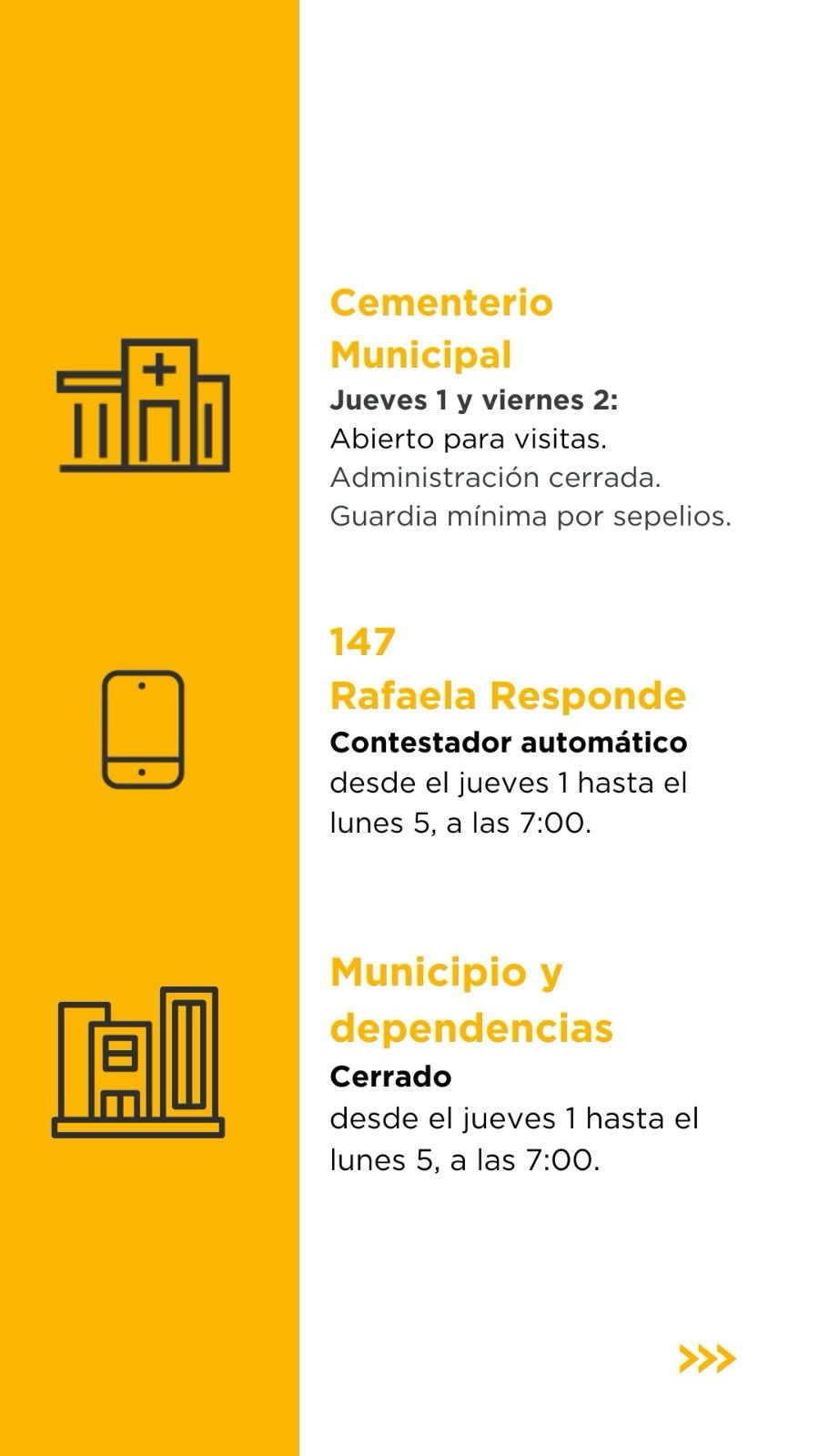 Cementerio Municipal
Jueves 1 y viernes 2:
Abierto para visitas.
Administración cerrada.
Guardia mínima por sepelios.

147
Rafaela Responde
Contestador automático
desde el jueves 1 hasta el lunes 5, a las 7:00.

Municipio y dependencias
Cerrado
desde el jueves 1 hasta el lunes 5, a las 7:00.

>>>